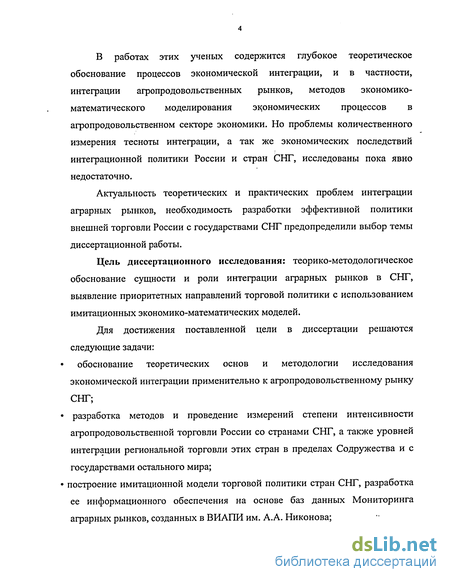 4

В работах этих ученых содержится глубокое теоретическое обоснование процессов экономической интеграции, и в частности, интеграции агропродовольственных рынков, методов экономико-математического моделирования экономических процессов в агропродовольственном секторе экономики. Но проблемы количественного измерения тесноты интеграции, а так же экономических последствий интеграционной политики России и стран СНГ, исследованы пока явно недостаточно.

Актуальность теоретических и практических проблем интеграции аграрных рынков, необходимость разработки эффективной политики внешней торговли России с государствами СНГ предопределили выбор темы диссертационной работы.

Цель диссертационного исследования: теорико-методологическое обоснование сущности и роли интеграции аграрных рынков в СНГ, выявление приоритетных направлений торговой политики с использованием имитационных экономико-математических моделей.

Для достижения поставленной цели в диссертации решаются следующие задачи:

• обоснование теоретических основ и методологии исследования экономической интеграции применительно к агропродовольственному рынку СНГ;

• разработка методов и проведение измерений степени интенсивности агропродовольственной торговли России со странами СНГ, а также уровней интеграции региональной торговли этих стран в пределах Содружества и с государствами остального мира;

• построение имитационной модели торговой политики стран СНГ, разработка ее информационного обеспечения на основе баз данных Мониторинга аграрных рынков, созданных в ВИАПИ им. А.А. Никонова;

dsLib.net
библиотека диссертаций